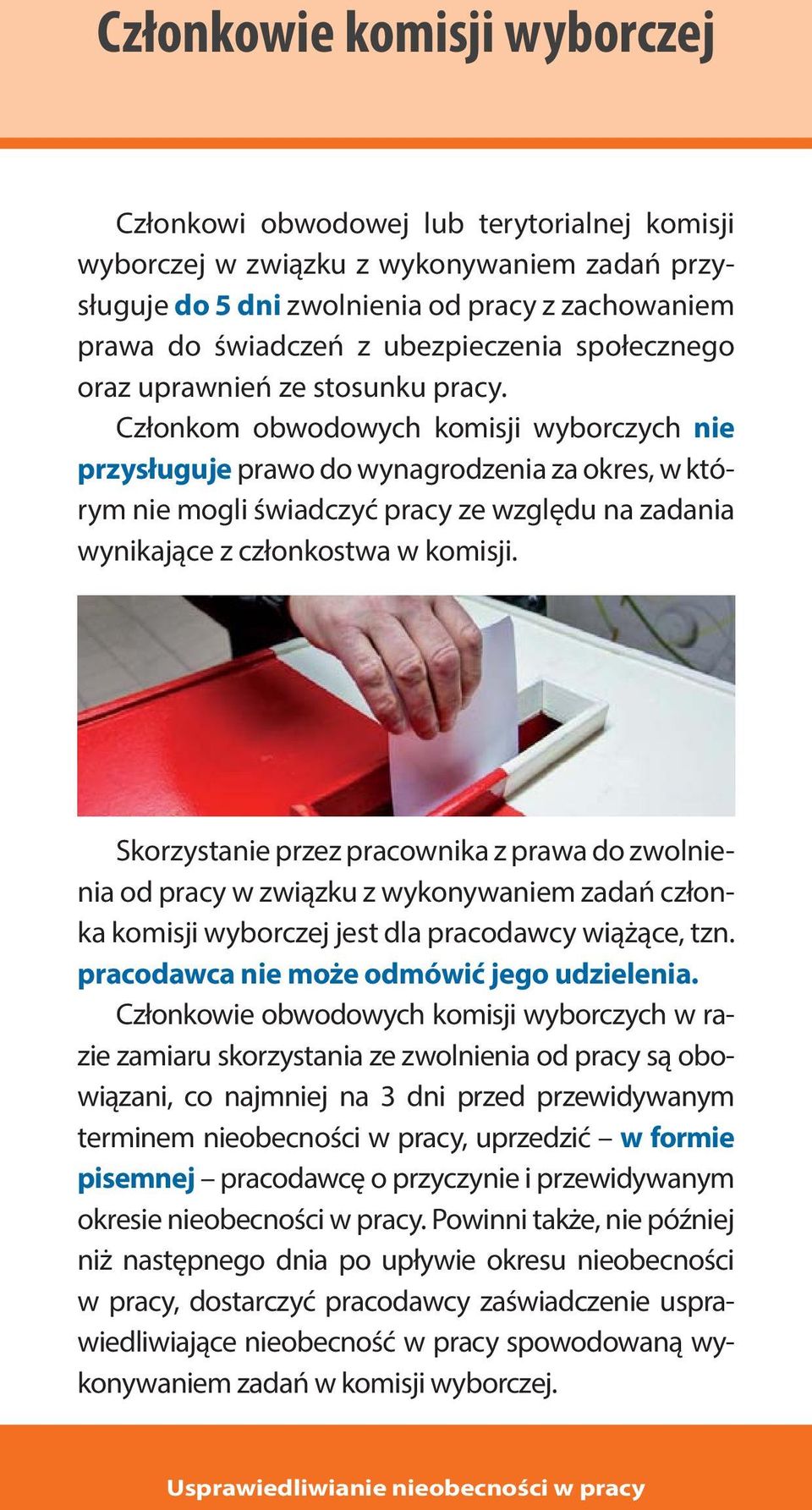 Członkowie komisji wyborczej

Członkowi obwodowej lub terytorialnej komisji wyborczej w związku z wykonywaniem zadań przysługuje do 5 dni zwolnienia od pracy z zachowaniem prawa do świadczeń z ubezpieczenia społecznego oraz uprawnień ze stosunku pracy.

Członkom obwodowych komisji wyborczych nie przysługuje prawo do wynagrodzenia za okres, w którym nie mogli świadczyć pracy ze względu na zadania wynikające z członkostwa w komisji.

Skorzystanie przez pracownika z prawa do zwolnienia od pracy w związku z wykonywaniem zadań członka komisji wyborczej jest dla pracodawcy wiążące, tzn. pracodawca nie może odmówić jego udzielenia.

Członkowie obwodowych komisji wyborczych w razie zamiaru skorzystania ze zwolnienia od pracy są obowiązani, co najmniej na 3 dni przed przewidywanym terminem nieobecności w pracy, uprzedzić – w formie pisemnej – pracodawcę o przyczynie i przewidywanym okresie nieobecności w pracy. Powinni także, nie później niż następnego dnia po upływie okresu nieobecności w pracy, dostarczyć pracodawcy zaświadczenie usprawiedliwiające nieobecność w pracy spowodowaną wykonywaniem zadań w komisji wyborczej.

Usprawiedliwianie nieobecności w pracy